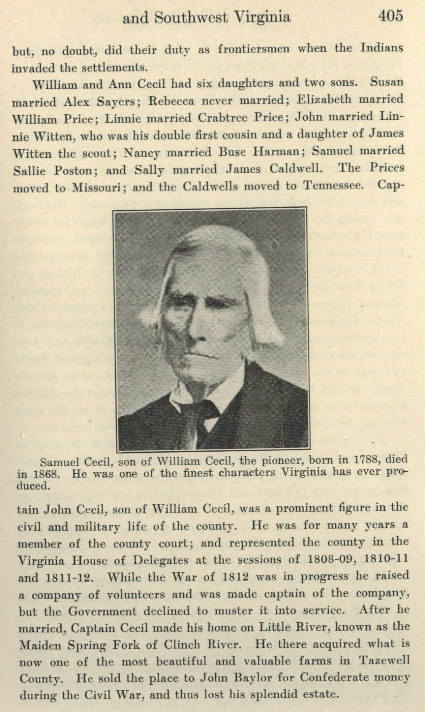 and Southwest Virginia 405

but, no doubt, did their duty as frontiersmen when the Indians invaded the settlements.

William and Ann Cecil had six daughters and two sons. Susan married Alex Sayers; Rebecca never married; Elizabeth married William Price; Linnie married Crabtree Price; John married Linnie Witten, who was his double first cousin and a daughter of James Witten the scout; Nancy married Buse Harman; Samuel married Sallie Poston; and Sally married James Caldwell. The Prices moved to Missouri; and the Caldwells moved to Tennessee. Cap-

Samuel Cecil, son of William Cecil, the pioneer, born in 1788, died in 1868. He was one of the finest characters Virginia has ever produced.

tain John Cecil, son of William Cecil, was a prominent figure in the civil and military life of the county. He was for many years a member of the county court; and represented the county in the Virginia House of Delegates at the sessions of 1808-09, 1810-11 and 1811-12. While the War of 1812 was in progress he raised a company of volunteers and was made captain of the company, but the Government declined to muster it into service. After he married, Captain Cecil made his home on Little River, known as the Maiden Spring Fork of Clinch River. He there acquired what is now one of the most beautiful and valuable farms in Tazewell County. He sold the place to John Baylor for Confederate money during the Civil War, and thus lost his splendid estate.